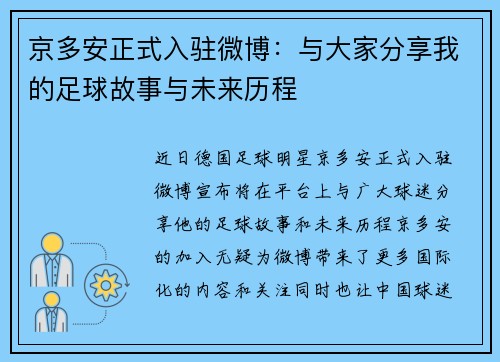 京多安正式入驻微博：与大家分享我的足球故事与未来历程

近日德国足球明星京多安正式入驻微博宣布将在平台上与广大球迷分享他的足球故事和未来历程京多安的加入无疑为微博带来了更多国际化的内容和关注同时也让中国球迷